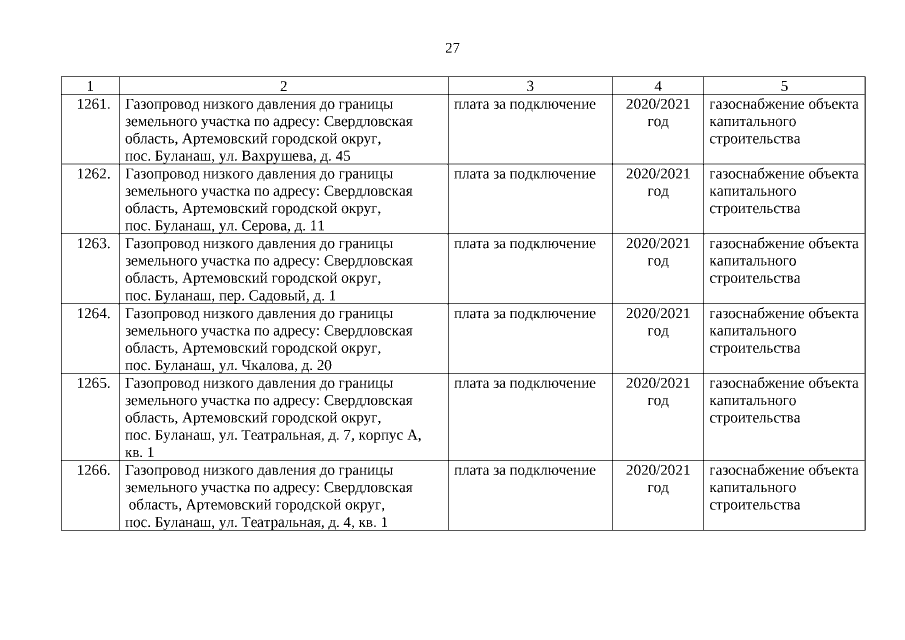 27

| 1 | 2 | 3 | 4 | 5 |
|---|---|---|---|---|
| 1261. | Газопровод низкого давления до границы земельного участка по адресу: Свердловская область, Артемовский городской округ, пос. Буланаш, ул. Вахрушева, д. 45 | плата за подключение | 2020/2021 год | газоснабжение объекта капитального строительства |
| 1262. | Газопровод низкого давления до границы земельного участка по адресу: Свердловская область, Артемовский городской округ, пос. Буланаш, ул. Серова, д. 11 | плата за подключение | 2020/2021 год | газоснабжение объекта капитального строительства |
| 1263. | Газопровод низкого давления до границы земельного участка по адресу: Свердловская область, Артемовский городской округ, пос. Буланаш, пер. Садовый, д. 1 | плата за подключение | 2020/2021 год | газоснабжение объекта капитального строительства |
| 1264. | Газопровод низкого давления до границы земельного участка по адресу: Свердловская область, Артемовский городской округ, пос. Буланаш, ул. Чкалова, д. 20 | плата за подключение | 2020/2021 год | газоснабжение объекта капитального строительства |
| 1265. | Газопровод низкого давления до границы земельного участка по адресу: Свердловская область, Артемовский городской округ, пос. Буланаш, ул. Театральная, д. 7, корпус А, кв. 1 | плата за подключение | 2020/2021 год | газоснабжение объекта капитального строительства |
| 1266. | Газопровод низкого давления до границы земельного участка по адресу: Свердловская область, Артемовский городской округ, пос. Буланаш, ул. Театральная, д. 4, кв. 1 | плата за подключение | 2020/2021 год | газоснабжение объекта капитального строительства |